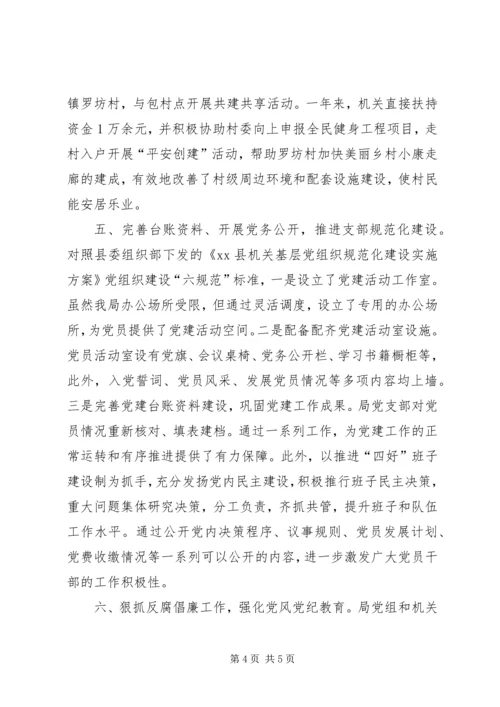 镇罗坊村，与包村点开展共建共享活动。一年来，机关直接扶持资金1万余元，并积极协助村委向上申报全民健身工程项目，走村入户开展“平安创建”活动，帮助罗坊村加快美丽乡村小康走廊的建成，有效地改善了村级周边环境和配套设施建设，使村民能安居乐业。

五、完善台账资料、开展党务公开，推进支部规范化建设。对照县委组织部下发的《xx县机关基层党组织规范化建设实施方案》党组织建设“六规范”标准，一是设立了党建活动工作室。虽然我局办公场所受限，但通过灵活调度，设立了专用的办公场所，为党员提供了党建活动空间。二是配备配齐党建活动室设施。党员活动室设有党旗、会议桌椅、党务公开栏、学习书籍橱柜等，此外，入党誓词、党员风采、发展党员情况等多项内容均上墙。三是完善党建台账资料建设，巩固党建工作成果。局党支部对党员情况重新核对、填表建档。通过一系列工作，为党建工作的正常运转和有序推进提供了有力保障。此外，以推进“四好”班子建设制为抓手，充分发扬党内民主建设，积极推行班子民主决策，重大问题集体研究决策，分工负责，齐抓共管，提升班子和队伍工作水平。通过公开党内决策程序、议事规则、党员发展计划、党费收缴情况等一系列可以公开的内容，进一步激发广大党员干部的工作积极性。

六、狠抓反腐倡廉工作，强化党风党纪教育。局党组和机关

第4页 共5页